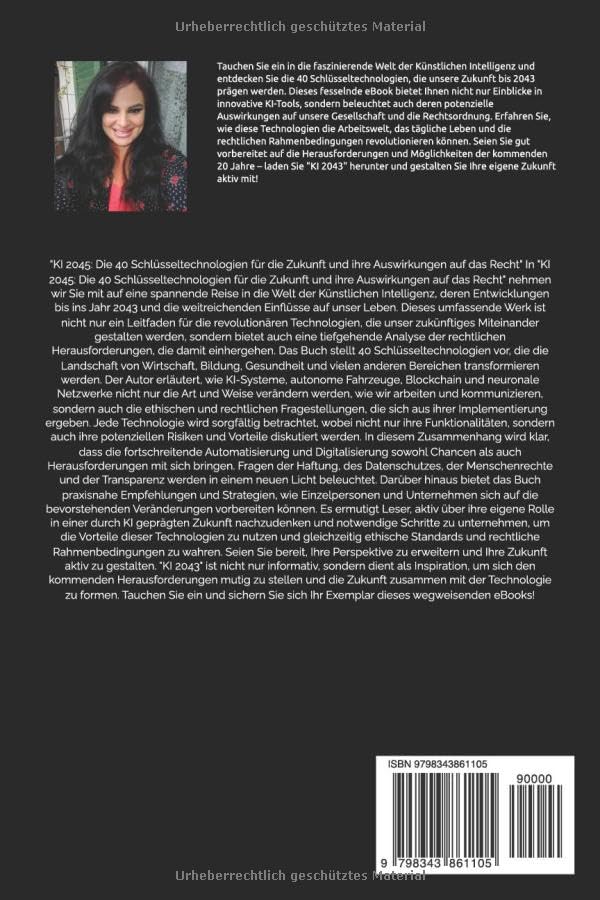 Urheberrechtlich geschütztes Material

Tauchen Sie ein in die faszinierende Welt der Künstlichen Intelligenz und entdecken Sie die 40 Schlüsseltechnologien, die unsere Zukunft bis 2043 prägen werden. Dieses fesselnde eBook bietet Ihnen nicht nur Einblicke in innovative KI-Tools, sondern beleuchtet auch deren potenzielle Auswirkungen auf unsere Gesellschaft und die Rechtsordnung. Erfahren Sie, wie diese Technologien die Arbeitswelt, das tägliche Leben und die rechtlichen Rahmenbedingungen revolutionieren können. Seien Sie gut vorbereitet auf die Herausforderungen und Möglichkeiten der kommenden 20 Jahre – laden Sie "KI 2043" herunter und gestalten Sie Ihre eigene Zukunft aktiv mit!

"KI 2045: Die 40 Schlüsseltechnologien für die Zukunft und ihre Auswirkungen auf das Recht" In "KI 2045: Die 40 Schlüsseltechnologien für die Zukunft und ihre Auswirkungen auf das Recht" nehmen wir Sie mit auf eine spannende Reise in die Welt der Künstlichen Intelligenz, deren Entwicklungen bis ins Jahr 2043 und die weitreichenden Einflüsse auf unser Leben. Dieses umfassende Werk ist nicht nur ein Leitfaden für die revolutionären Technologien, die unser zukünftiges Miteinander gestalten werden, sondern bietet auch eine tiefgehende Analyse der rechtlichen Herausforderungen, die damit einhergehen. Das Buch stellt 40 Schlüsseltechnologien vor, die die Landschaft von Wirtschaft, Bildung, Gesundheit und vielen anderen Bereichen transformieren werden. Der Autor erläutert, wie KI-Systeme, autonome Fahrzeuge, Blockchain und neuronale Netzwerke nicht nur die Art und Weise verändern werden, wie wir arbeiten und kommunizieren, sondern auch die ethischen und rechtlichen Fragestellungen, die sich aus ihrer Implementierung ergeben. Jede Technologie wird sorgfältig betrachtet, wobei nicht nur ihre Funktionalitäten, sondern auch ihre potenziellen Risiken und Vorteile diskutiert werden. In diesem Zusammenhang wird klar, dass die fortschreitende Automatisierung und Digitalisierung sowohl Chancen als auch Herausforderungen mit sich bringen. Fragen der Haftung, des Datenschutzes, der Menschenrechte und der Transparenz werden in einem neuen Licht beleuchtet. Darüber hinaus bietet das Buch praxisnahe Empfehlungen und Strategien, wie Einzelpersonen und Unternehmen sich auf die bevorstehenden Veränderungen vorbereiten können. Es ermutigt Leser, aktiv über ihre eigene Rolle in einer durch KI geprägten Zukunft nachzudenken und notwendige Schritte zu unternehmen, um die Vorteile dieser Technologien zu nutzen und gleichzeitig ethische Standards und rechtliche Rahmenbedingungen zu wahren. Seien Sie bereit, Ihre Perspektive zu erweitern und Ihre Zukunft aktiv zu gestalten. "KI 2043" ist nicht nur informativ, sondern dient als Inspiration, um sich den kommenden Herausforderungen mutig zu stellen und die Zukunft zusammen mit der Technologie zu formen. Tauchen Sie ein und sichern Sie sich Ihr Exemplar dieses wegweisenden eBooks!

ISBN 9798343861105

90000

9 798343 861105

Urheberrechtlich geschütztes Material